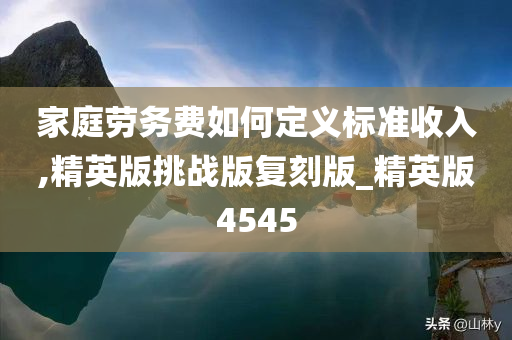 家庭劳务费如何定义标准收入,精英版挑战版复刻版_精英版4545

头条 @山林y